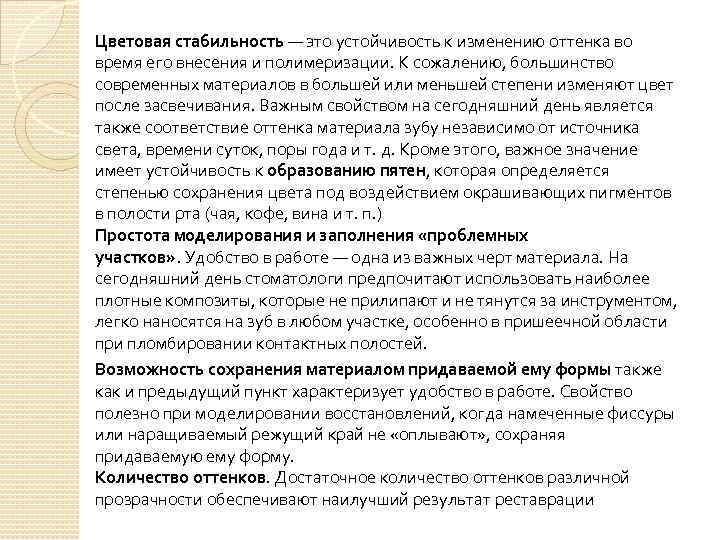 Цветовая стабильность — это устойчивость к изменению оттенка во время его внесения и полимеризации. К сожалению, большинство современных материалов в большей или меньшей степени изменяют цвет после засвечивания. Важным свойством на сегодняшний день является также соответствие оттенка материала зубу независимо от источника света, времени суток, поры года и т. д. Кроме этого, важное значение имеет устойчивость к образованию пятен, которая определяется степенью сохранения цвета под воздействием окрашивающих пигментов в полости рта (чая, кофе, вина и т. п.)
Простота моделирования и заполнения «проблемных участков». Удобство в работе — одна из важных черт материала. На сегодняшний день стоматологи предпочитают использовать наиболее плотные композиты, которые не прилипают и не тянутся за инструментом, легко наносятся на зуб в любом участке, особенно в пришеечной области при пломбировании контактных полостей.

Возможность сохранения материалом придаваемой ему формы также как и предыдущий пункт характеризует удобство в работе. Свойство полезно при моделировании восстановлений, когда намеченные фиссуры или наращиваемый режущий край не «оплывают», сохраняя придаваемую ему форму.
Количество оттенков. Достаточное количество оттенков различной прозрачности обеспечивают наилучший результат реставрации